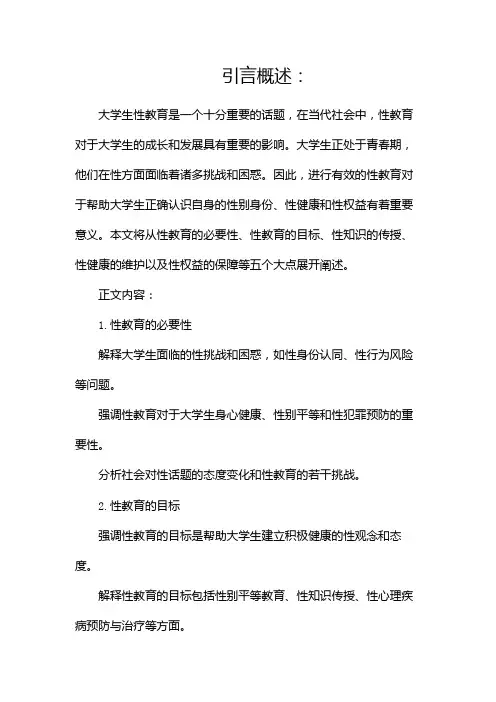 引言概述：

大学生性教育是一个十分重要的话题，在当代社会中，性教育对于大学生的成长和发展具有重要的影响。大学生正处于青春期，他们在性方面面临着诸多挑战和困惑。因此，进行有效的性教育对于帮助大学生正确认识自身的性别身份、性健康和性权益有着重要意义。本文将从性教育的必要性、性教育的目标、性知识的传授、性健康的维护以及性权益的保障等五个大点展开阐述。

正文内容：

1. 性教育的必要性

解释大学生面临的性挑战和困惑，如性身份认同、性行为风险等问题。

强调性教育对于大学生身心健康、性别平等和性犯罪预防的重要性。

分析社会对性话题的态度变化和性教育的若干挑战。

2. 性教育的目标

强调性教育的目标是帮助大学生建立积极健康的性观念和态度。

解释性教育的目标包括性别平等教育、性知识传授、性心理疾病预防与治疗等方面。